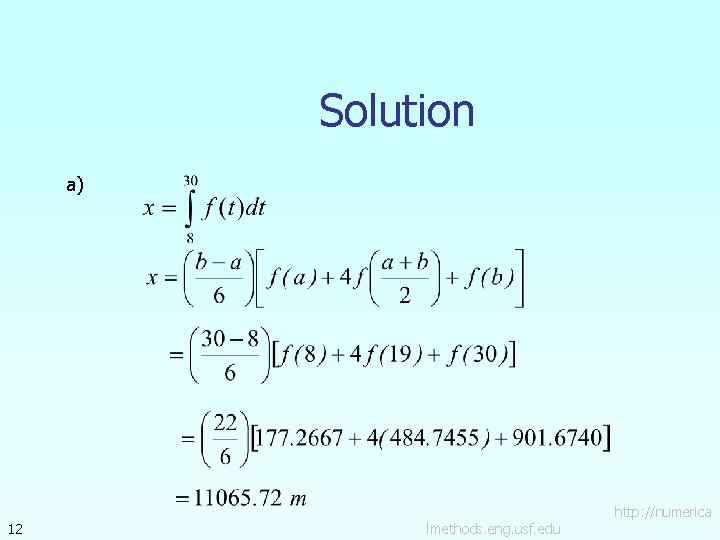 Solution

a)

$x = \int_{8}^{30} f(t)dt$

$x = \left(\frac{b-a}{6}\right)\left[f(a) + 4f\left(\frac{a+b}{2}\right) + f(b)\right]$

$= \left(\frac{30-8}{6}\right)\left[f(8) + 4f(19) + f(30)\right]$

$= \left(\frac{22}{6}\right)\left[177.2667 + 4(484.7455) + 901.6740\right]$

$= 11065.72\ m$

12

http://numerica
lmethods.eng.usf.edu